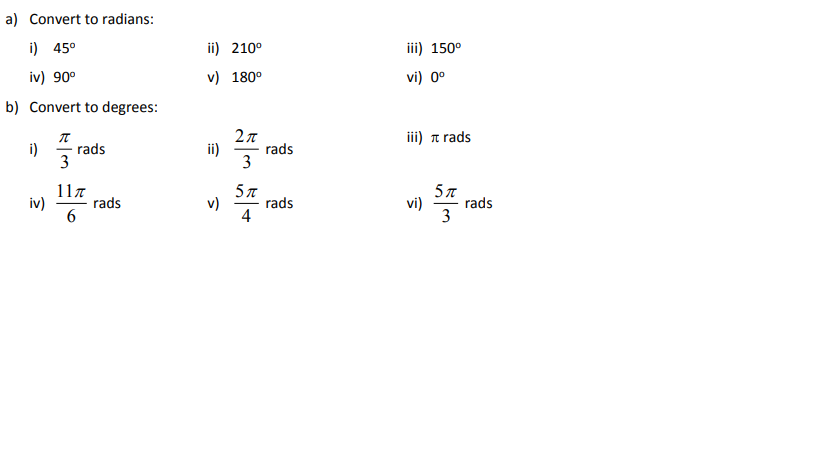 a) Convert to radians:

i) 45°    ii) 210°    iii) 150°

iv) 90°    v) 180°    vi) 0°

b) Convert to degrees:

i) $\frac{\pi}{3}$ rads    ii) $\frac{2\pi}{3}$ rads    iii) π rads

iv) $\frac{11\pi}{6}$ rads    v) $\frac{5\pi}{4}$ rads    vi) $\frac{5\pi}{3}$ rads